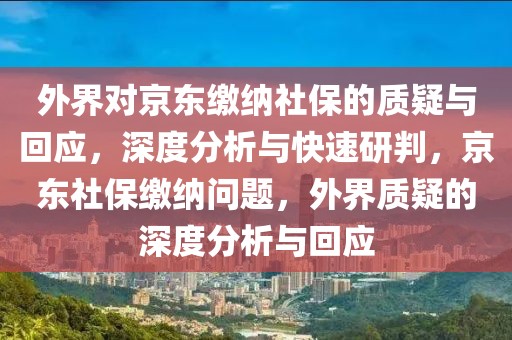 外界对京东缴纳社保的质疑与回应，深度分析与快速研判，京东社保缴纳问题，外界质疑的深度分析与回应